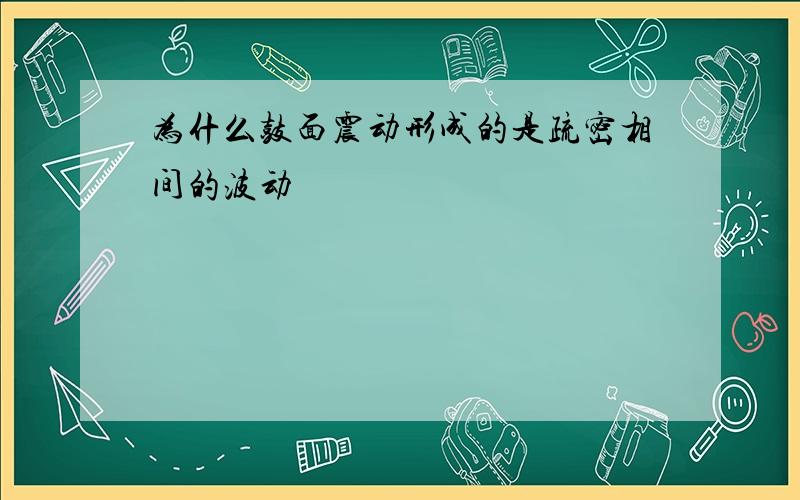 为什么鼓面震动形成的是疏密相间的波动